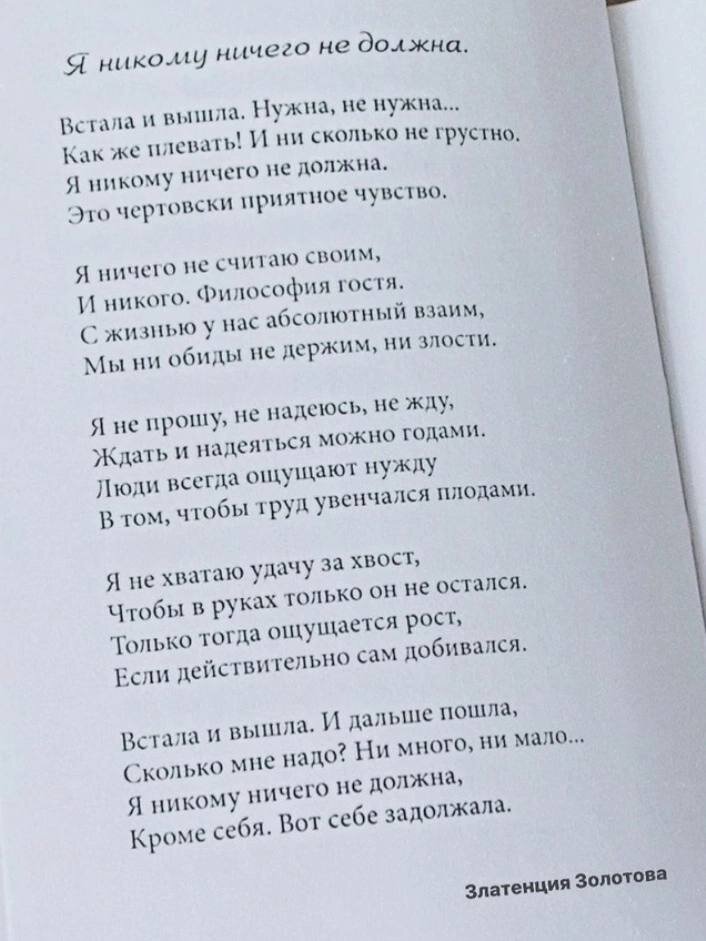 Я никому ничего не должна.

Встала и вышла. Нужна, не нужна...
Как же плевать! И ни сколько не грустно.
Я никому ничего не должна.
Это чертовски приятное чувство.

Я ничего не считаю своим,
И никого. Философия гостя.
С жизнью у нас абсолютный взаим,
Мы ни обиды не держим, ни злости.

Я не прошу, не надеюсь, не жду,
Ждать и надеяться можно годами.
Люди всегда ощущают нужду
В том, чтобы труд увенчался плодами.

Я не хватаю удачу за хвост,
Чтобы в руках только он не остался.
Только тогда ощущается рост,
Если действительно сам добивался.

Встала и вышла. И дальше пошла,
Сколько мне надо? Ни много, ни мало...
Я никому ничего не должна,
Кроме себя. Вот себе задолжала.

Златенция Золотова